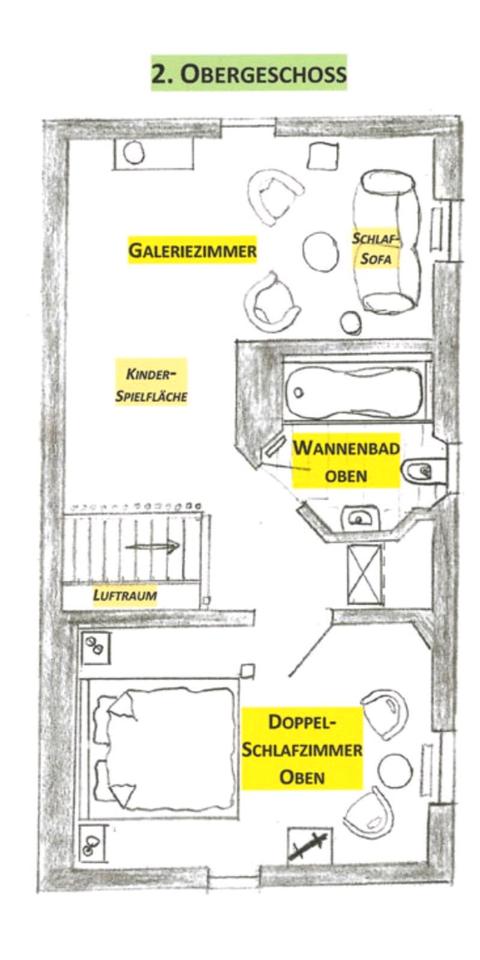 2. OBERGESCHOSS

GALERIEZIMMER

SCHLAF-SOFA

KINDER-SPIELFLÄCHE

WANNENBAD OBEN

LUFTRAUM

DOPPEL-SCHLAFZIMMER OBEN